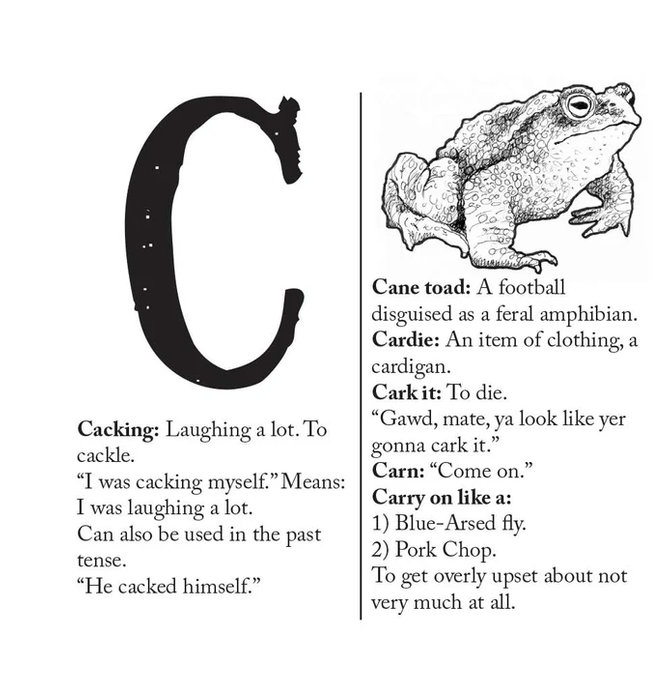 C

Cacking: Laughing a lot. To cackle.
"I was cacking myself." Means: I was laughing a lot.
Can also be used in the past tense.
"He cacked himself."

Cane toad: A football disguised as a feral amphibian.
Cardie: An item of clothing, a cardigan.
Cark it: To die.
"Gawd, mate, ya look like yer gonna cark it."
Carn: "Come on."
Carry on like a:
1) Blue-Arsed fly.
2) Pork Chop.
To get overly upset about not very much at all.